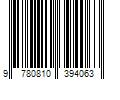 9 780810 394063